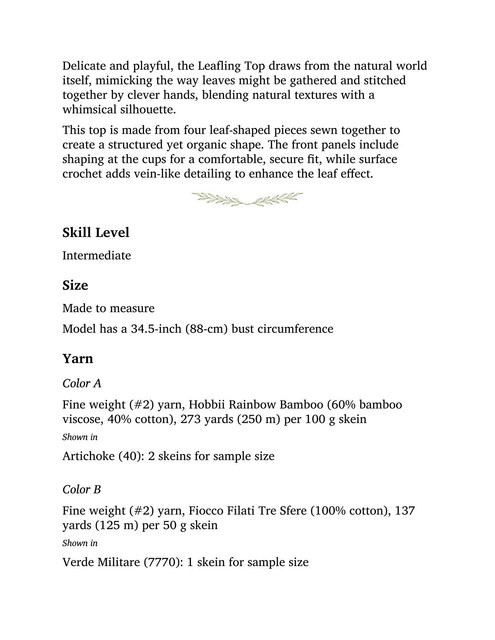 Delicate and playful, the Leafling Top draws from the natural world itself, mimicking the way leaves might be gathered and stitched together by clever hands, blending natural textures with a whimsical silhouette.

This top is made from four leaf-shaped pieces sewn together to create a structured yet organic shape. The front panels include shaping at the cups for a comfortable, secure fit, while surface crochet adds vein-like detailing to enhance the leaf effect.

Skill Level

Intermediate

Size

Made to measure

Model has a 34.5-inch (88-cm) bust circumference

Yarn

Color A

Fine weight (#2) yarn, Hobbii Rainbow Bamboo (60% bamboo viscose, 40% cotton), 273 yards (250 m) per 100 g skein

Shown in

Artichoke (40): 2 skeins for sample size

Color B

Fine weight (#2) yarn, Fiocco Filati Tre Sfere (100% cotton), 137 yards (125 m) per 50 g skein

Shown in

Verde Militare (7770): 1 skein for sample size